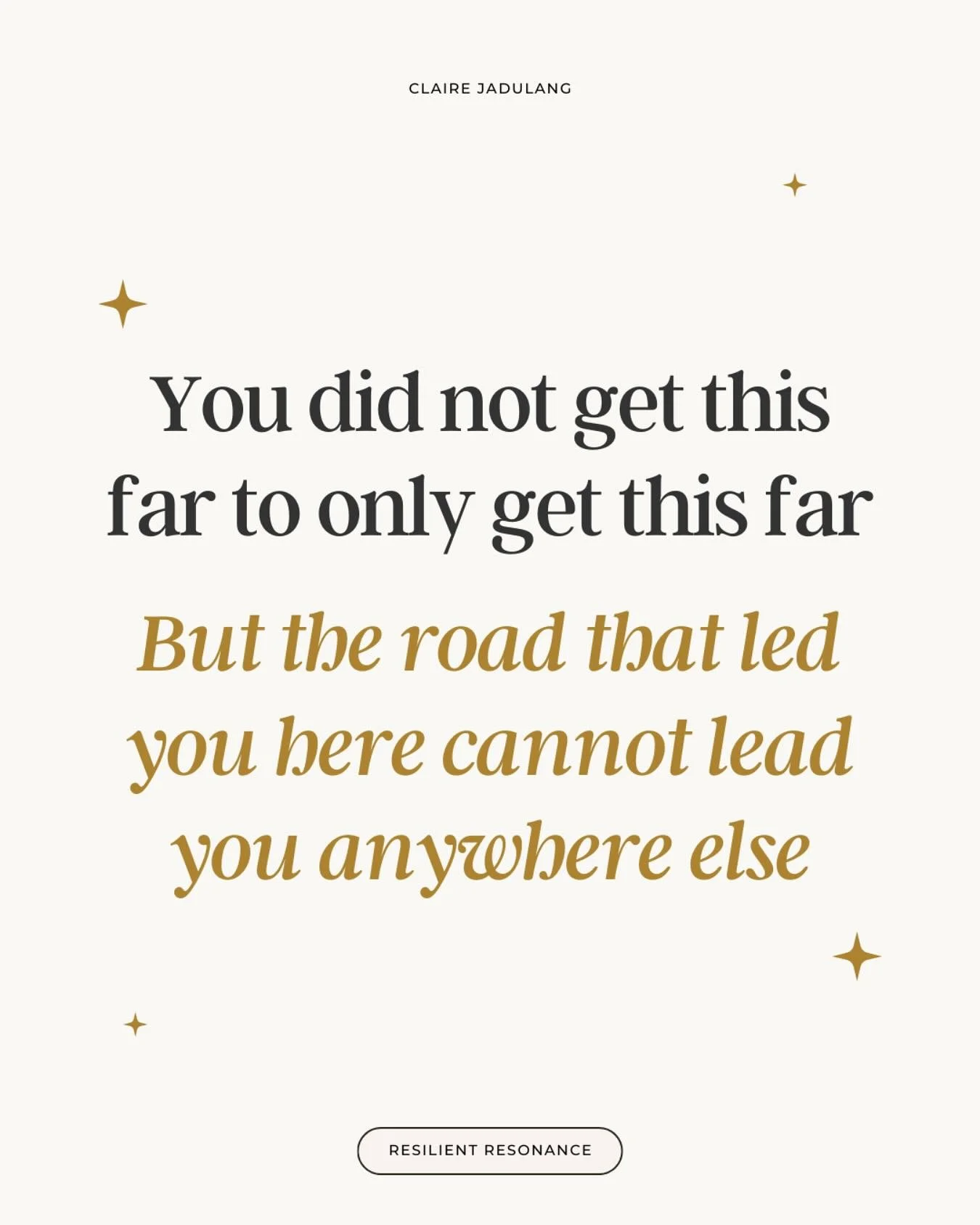 CLAIRE JADULANG

You did not get this far to only get this far

But the road that led you here cannot lead you anywhere else

RESILIENT RESONANCE